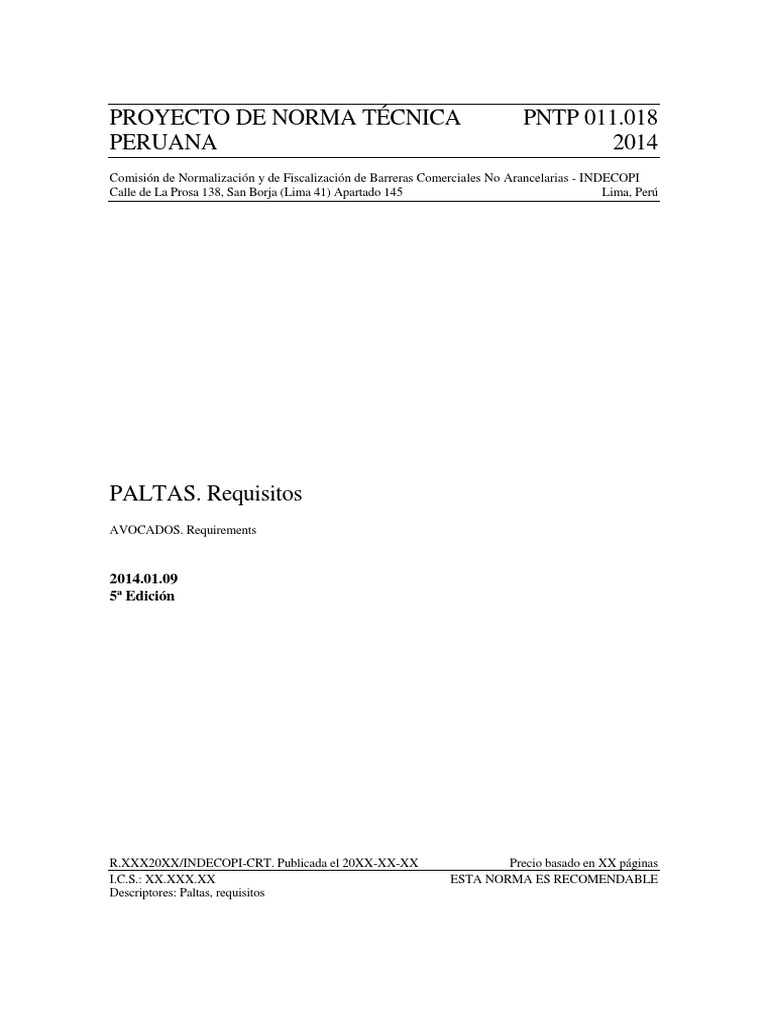 PROYECTO DE NORMA TÉCNICA PERUANA

PNTP 011.018 2014

Comisión de Normalización y de Fiscalización de Barreras Comerciales No Arancelarias - INDECOPI
Calle de La Prosa 138, San Borja (Lima 41) Apartado 145 Lima, Perú

PALTAS. Requisitos

AVOCADOS. Requirements

2014.01.09
5ª Edición

R.XXX20XX/INDECOPI-CRT. Publicada el 20XX-XX-XX
Precio basado en XX páginas
I.C.S.: XX.XXX.XX
ESTA NORMA ES RECOMENDABLE
Descriptores: Paltas, requisitos